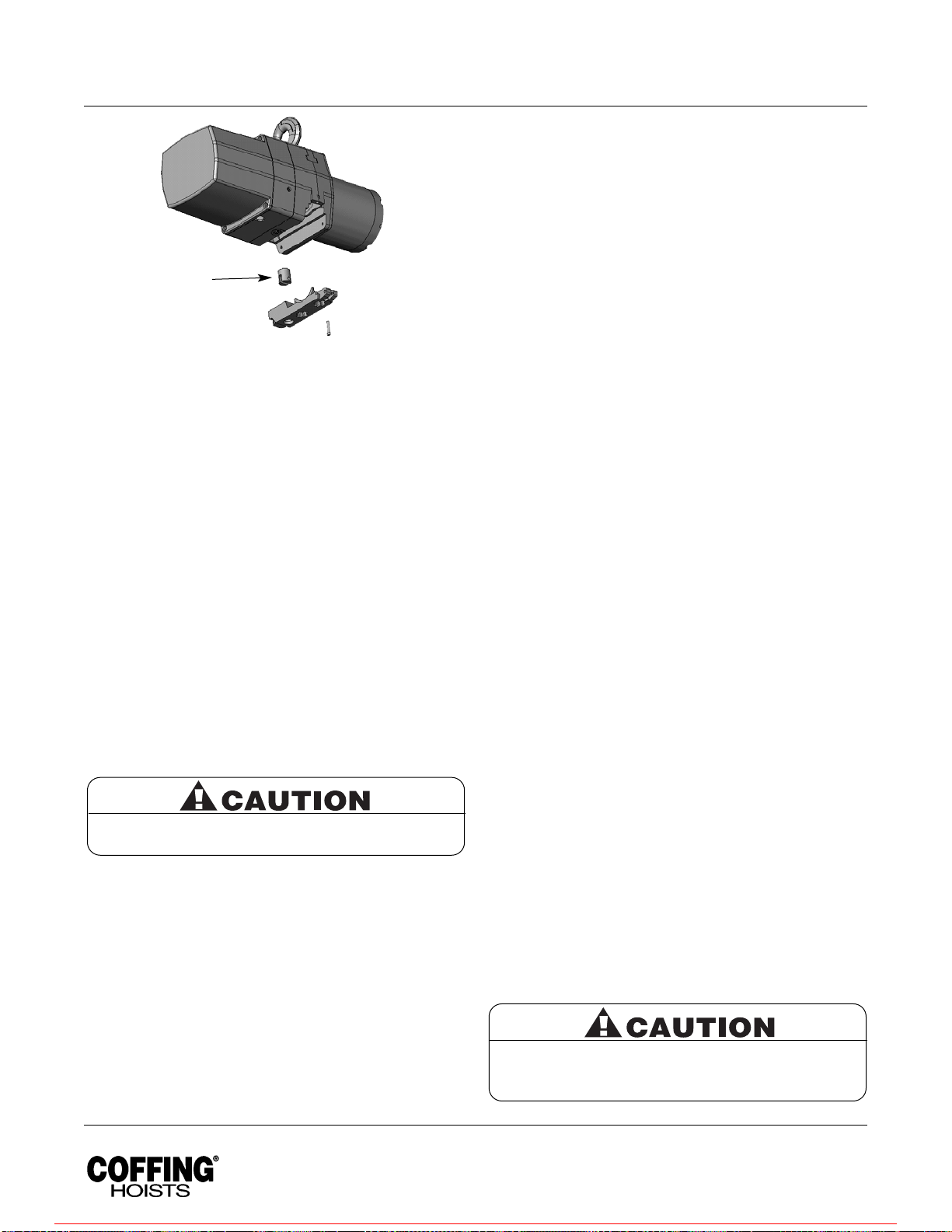 CAUTION

CAUTION

COFFING®
HOISTS